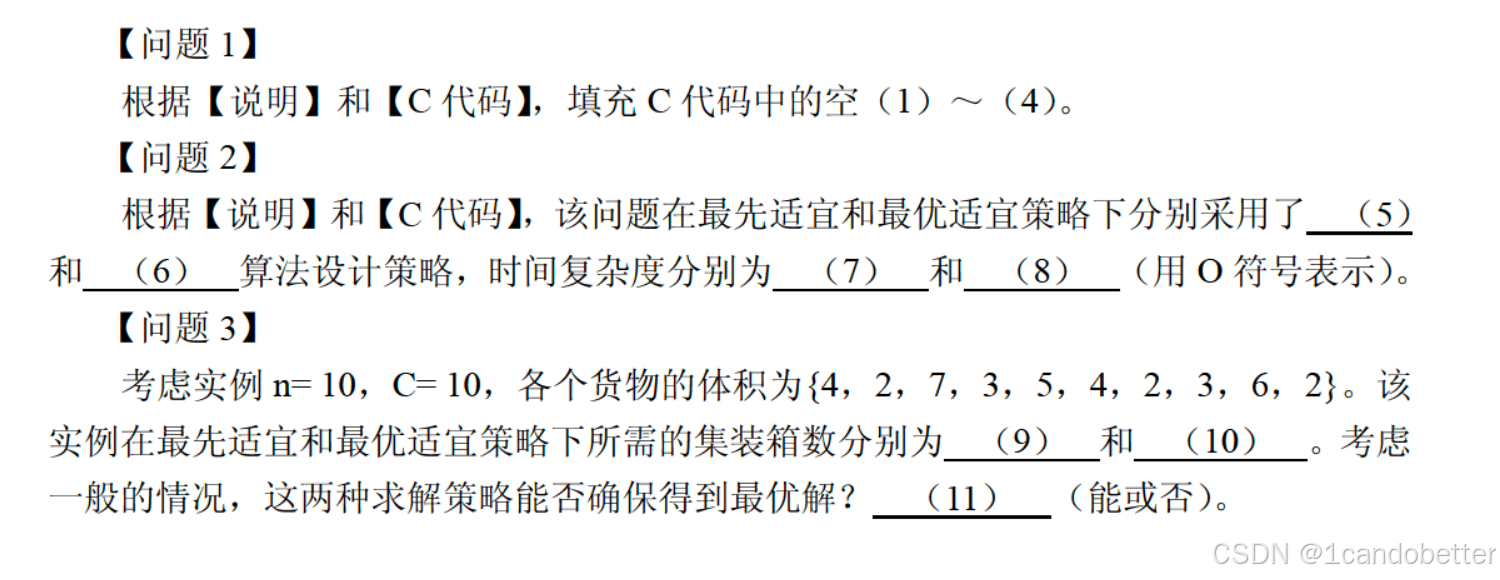 【问题 1】

根据【说明】和【C 代码】，填充 C 代码中的空（1）～（4）。

【问题 2】

根据【说明】和【C 代码】，该问题在最先适宜和最优适宜策略下分别采用了 （5） 和 （6） 算法设计策略，时间复杂度分别为 （7） 和 （8） （用 O 符号表示）。

【问题 3】

考虑实例 n= 10，C= 10，各个货物的体积为{4，2，7，3，5，4，2，3，6，2}。该实例在最先适宜和最优适宜策略下所需的集装箱数分别为 （9） 和 （10） 。考虑一般的情况，这两种求解策略能否确保得到最优解？ （11） （能或否）。

CSDN @1candobetter